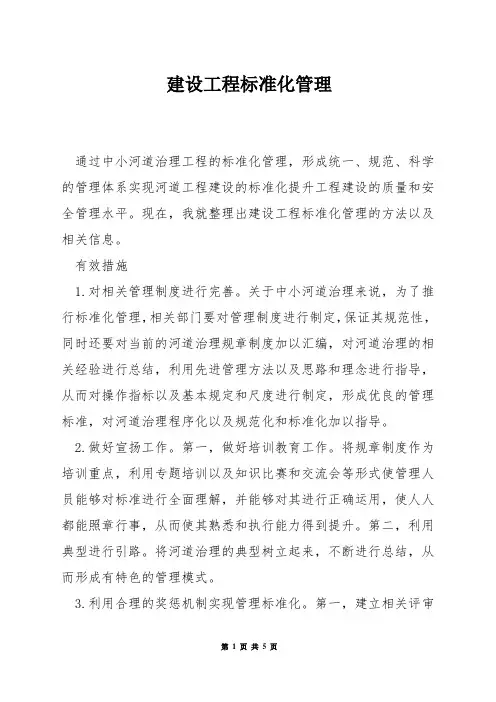 建设工程标准化管理

通过中小河道治理工程的标准化管理，形成统一、规范、科学的管理体系实现河道工程建设的标准化提升工程建设的质量和安全管理水平。现在，我就整理出建设工程标准化管理的方法以及相关信息。

有效措施

1.对相关管理制度进行完善。关于中小河道治理来说，为了推行标准化管理，相关部门要对管理制度进行制定，保证其规范性，同时还要对当前的河道治理规章制度加以汇编，对河道治理的相关经验进行总结，利用先进管理方法以及思路和理念进行指导，从而对操作指标以及基本规定和尺度进行制定，形成优良的管理标准，对河道治理程序化以及规范化和标准化加以指导。

2.做好宣扬工作。第一，做好培训教育工作。将规章制度作为培训重点，利用专题培训以及知识比赛和交流会等形式使管理人员能够对标准进行全面理解，并能够对其进行正确运用，使人人都能照章行事，从而使其熟悉和执行能力得到提升。第二，利用典型进行引路。将河道治理的典型树立起来，不断进行总结，从而形成有特色的管理模式。

3.利用合理的奖惩机制实现管理标准化。第一，建立相关评审

第 1 页 共 5 页